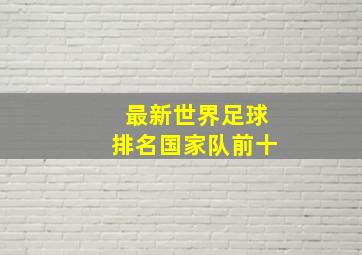 最新世界足球
排名国家队前十